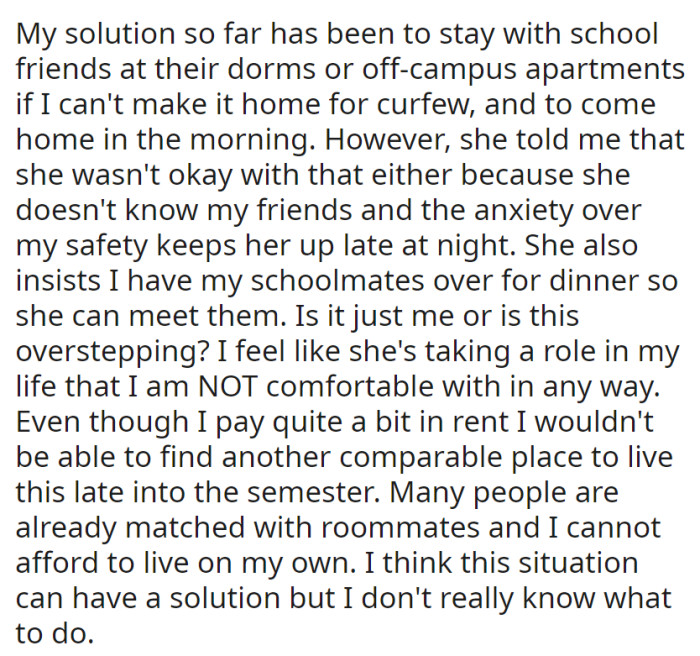 My solution so far has been to stay with school friends at their dorms or off-campus apartments if I can't make it home for curfew, and to come home in the morning. However, she told me that she wasn't okay with that either because she doesn't know my friends and the anxiety over my safety keeps her up late at night. She also insists I have my schoolmates over for dinner so she can meet them. Is it just me or is this overstepping? I feel like she's taking a role in my life that I am NOT comfortable with in any way. Even though I pay quite a bit in rent I wouldn't be able to find another comparable place to live this late into the semester. Many people are already matched with roommates and I cannot afford to live on my own. I think this situation can have a solution but I don't really know what to do.